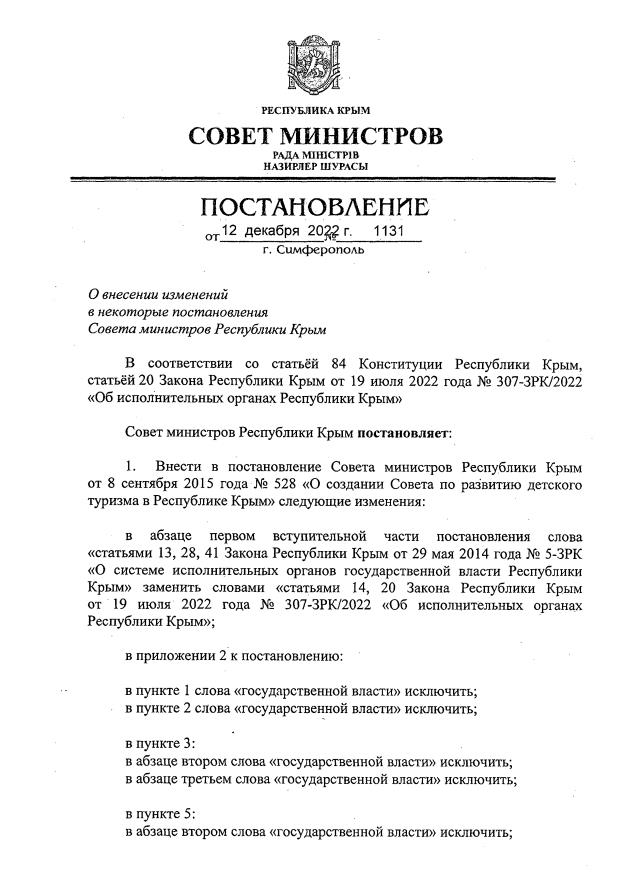 РЕСПУБЛИКА КРЫМ

СОВЕТ МИНИСТРОВ

РАДА МІНІСТРІВ
НАЗИРЛЕР ШУРАСЫ

ПОСТАНОВЛЕНИЕ

от 12 декабря 2022 г. № 1131

г. Симферополь

О внесении изменений
в некоторые постановления
Совета министров Республики Крым

В соответствии со статьёй 84 Конституции Республики Крым, статьёй 20 Закона Республики Крым от 19 июля 2022 года № 307-ЗРК/2022 «Об исполнительных органах Республики Крым»

Совет министров Республики Крым постановляет:

1. Внести в постановление Совета министров Республики Крым от 8 сентября 2015 года № 528 «О создании Совета по развитию детского туризма в Республике Крым» следующие изменения:

в абзаце первом вступительной части постановления слова «статьями 13, 28, 41 Закона Республики Крым от 29 мая 2014 года № 5-ЗРК «О системе исполнительных органов государственной власти Республики Крым» заменить словами «статьями 14, 20 Закона Республики Крым от 19 июля 2022 года № 307-ЗРК/2022 «Об исполнительных органах Республики Крым»;

в приложении 2 к постановлению:

в пункте 1 слова «государственной власти» исключить;
в пункте 2 слова «государственной власти» исключить;

в пункте 3:
в абзаце втором слова «государственной власти» исключить;
в абзаце третьем слова «государственной власти» исключить;

в пункте 5:
в абзаце втором слова «государственной власти» исключить;